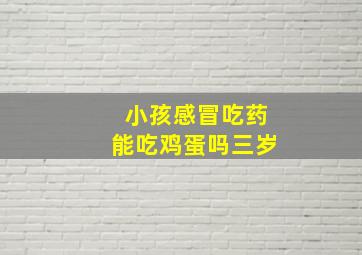 小孩感冒吃药
能吃鸡蛋吗三岁